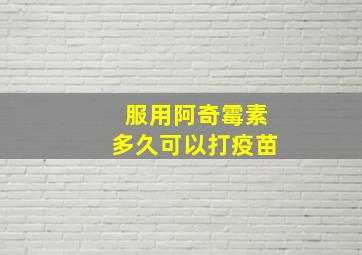 服用阿奇霉素
多久可以打疫苗